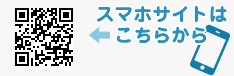 スマホサイトは
こちらから